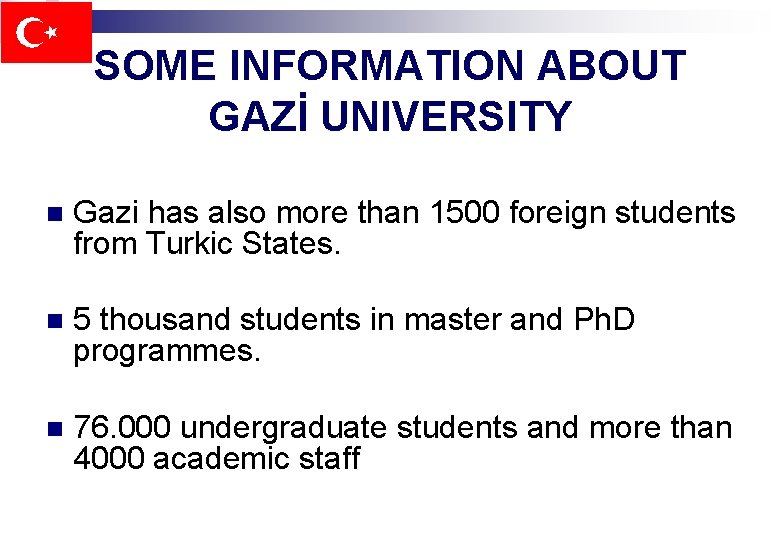 SOME INFORMATION ABOUT GAZİ UNIVERSITY

• Gazi has also more than 1500 foreign students from Turkic States.

• 5 thousand students in master and PhD programmes.

• 76.000 undergraduate students and more than 4000 academic staff